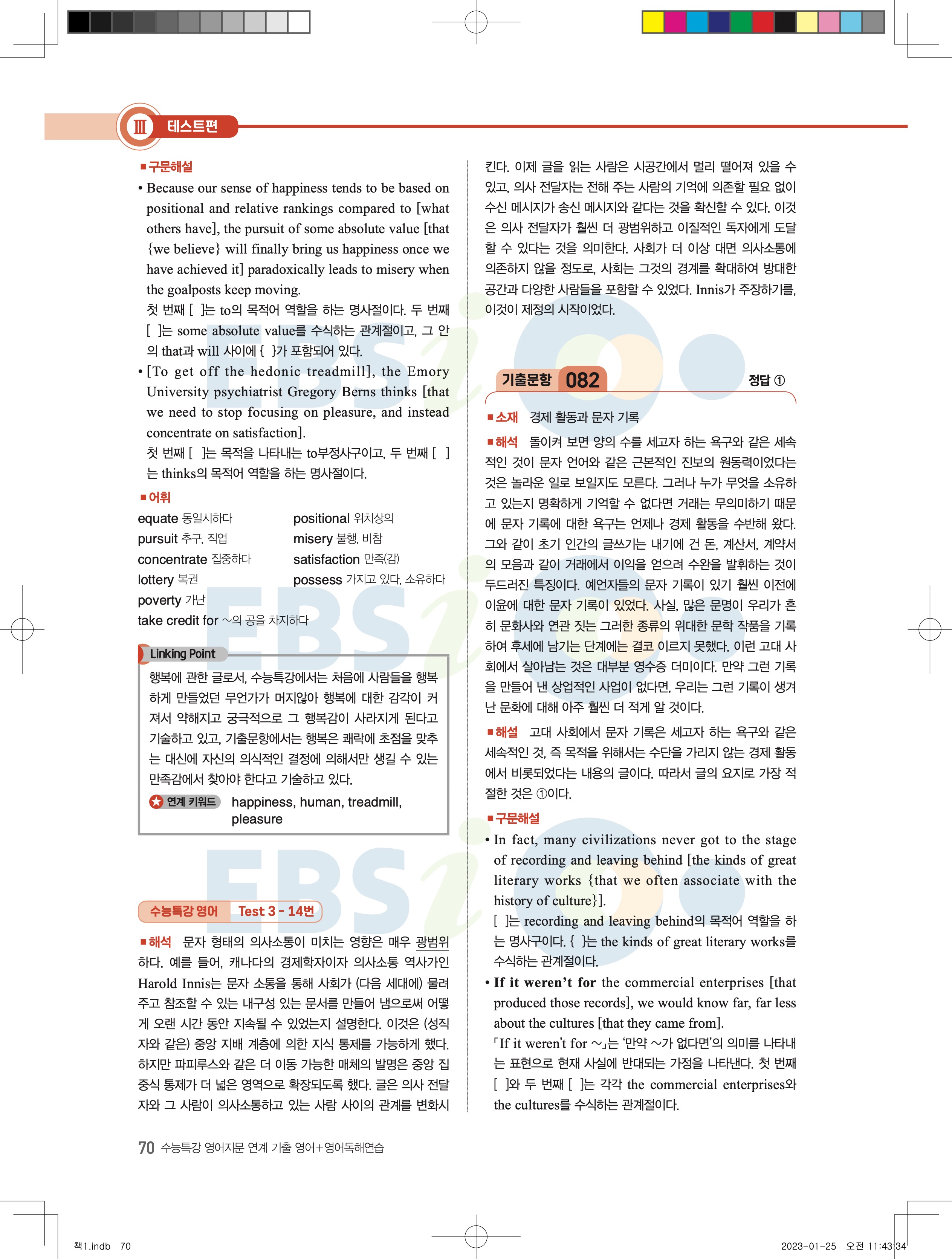 Ⅲ 테스트편

■ 구문해설

• Because our sense of happiness tends to be based on positional and relative rankings compared to [what others have], the pursuit of some absolute value [that {we believe} will finally bring us happiness once we have achieved it] paradoxically leads to misery when the goalposts keep moving.

첫 번째 [ ]는 to의 목적어 역할을 하는 명사절이다. 두 번째 [ ]는 some absolute value를 수식하는 관계절이고, 그 안의 that과 will 사이에 { }가 포함되어 있다.

• [To get off the hedonic treadmill], the Emory University psychiatrist Gregory Berns thinks [that we need to stop focusing on pleasure, and instead concentrate on satisfaction].

첫 번째 [ ]는 목적을 나타내는 to부정사구이고, 두 번째 [ ]는 thinks의 목적어 역할을 하는 명사절이다.

■ 어휘

equate 동일시하다
pursuit 추구, 직업
concentrate 집중하다
lottery 복권
poverty 가난
take credit for ~의 공을 차지하다
positional 위치상의
misery 불행, 비참
satisfaction 만족(감)
possess 가지고 있다, 소유하다

Linking Point

행복에 관한 글로서, 수능특강에서는 처음에 사람들을 행복하게 만들었던 무언가가 머지않아 행복에 대한 감각이 커져서 약해지고 궁극적으로 그 행복감이 사라지게 된다고 기술하고 있고, 기출문항에서는 행복은 쾌락에 초점을 맞추는 대신에 자신의 의식적인 결정에 의해서만 생길 수 있는 만족감에서 찾아야 한다고 기술하고 있다.

연계 키워드 happiness, human, treadmill, pleasure

수능특강 영어 Test 3 - 14번

■ 해석 문자 형태의 의사소통이 미치는 영향은 매우 광범위하다. 예를 들어, 캐나다의 경제학자이자 의사소통 역사가인 Harold Innis는 문자 소통을 통해 사회가 (다음 세대에) 물려주고 참조할 수 있는 내구성 있는 문서를 만들어 냄으로써 어떻게 오랜 시간 동안 지속될 수 있었는지 설명한다. 이것은 (성직자와 같은) 중앙 지배 계층에 의한 지식 통제를 가능하게 했다. 하지만 파피루스와 같은 더 이동 가능한 매체의 발명은 중앙 집중식 통제가 더 넓은 영역으로 확장되도록 했다. 글은 의사 전달자와 그 사람이 의사소통하고 있는 사람 사이의 관계를 변화시킨다. 이제 글을 읽는 사람은 시공간에서 멀리 떨어져 있을 수 있고, 의사 전달자는 전해 주는 사람의 기억에 의존할 필요 없이 수신 메시지가 송신 메시지와 같다는 것을 확신할 수 있다. 이것은 의사 전달자가 훨씬 더 광범위하고 이질적인 독자에게 도달할 수 있다는 것을 의미한다. 사회가 더 이상 대면 의사소통에 의존하지 않을 정도로, 사회는 그것의 경계를 확대하여 방대한 공간과 다양한 사람들을 포함할 수 있었다. Innis가 주장하기를, 이것이 제정의 시작이었다.

기출문항 082 정답 ①

■ 소재 경제 활동과 문자 기록

■ 해석 돌이켜 보면 양의 수를 세고자 하는 욕구와 같은 세속적인 것이 문자 언어와 같은 근본적인 진보의 원동력이었다는 것은 놀라운 일로 보일지도 모른다. 그러나 누가 무엇을 소유하고 있는지 명확하게 기억할 수 없다면 거래는 무의미하기 때문에 문자 기록에 대한 욕구는 언제나 경제 활동을 수반해 왔다. 그와 같이 초기 인간의 글쓰기는 내기에 건 돈, 계산서, 계약서의 모음과 같이 거래에서 이익을 얻으려 수완을 발휘하는 것이 두드러진 특징이다. 예언자들의 문자 기록이 있기 훨씬 이전에 이윤에 대한 문자 기록이 있었다. 사실, 많은 문명이 우리가 흔히 문화사와 연관 짓는 그러한 종류의 위대한 문학 작품을 기록하여 후세에 남기는 단계에는 결코 이르지 못했다. 이런 고대 사회에서 살아남는 것은 대부분 영수증 더미이다. 만약 그런 기록을 만들어 낸 상업적인 사업이 없다면, 우리는 그런 기록이 생겨난 문화에 대해 아주 훨씬 더 적게 알 것이다.

■ 해설 고대 사회에서 문자 기록은 세고자 하는 욕구와 같은 세속적인 것, 즉 목적을 위해서는 수단을 가리지 않는 경제 활동에서 비롯되었다는 내용의 글이다. 따라서 글의 요지로 가장 적절한 것은 ①이다.

■ 구문해설

• In fact, many civilizations never got to the stage of recording and leaving behind [the kinds of great literary works {that we often associate with the history of culture}].

[ ]는 recording and leaving behind의 목적어 역할을 하는 명사구이다. { }는 the kinds of great literary works를 수식하는 관계절이다.

• If it weren't for the commercial enterprises [that produced those records], we would know far, far less about the cultures [that they came from].

「If it weren't for ~」는 '만약 ~가 없다면'의 의미를 나타내는 표현으로 현재 사실에 반대되는 가정을 나타낸다. 첫 번째 [ ]와 두 번째 [ ]는 각각 the commercial enterprises와 the cultures를 수식하는 관계절이다.

70 수능특강 영어지문 연계 기출 영어+영어독해연습

책1.indb 70 2023-01-25 오전 11:43:34